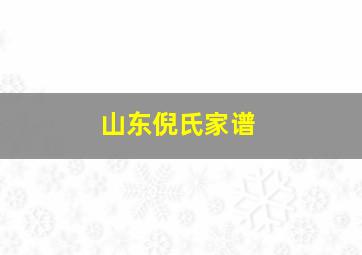 山东倪氏家谱